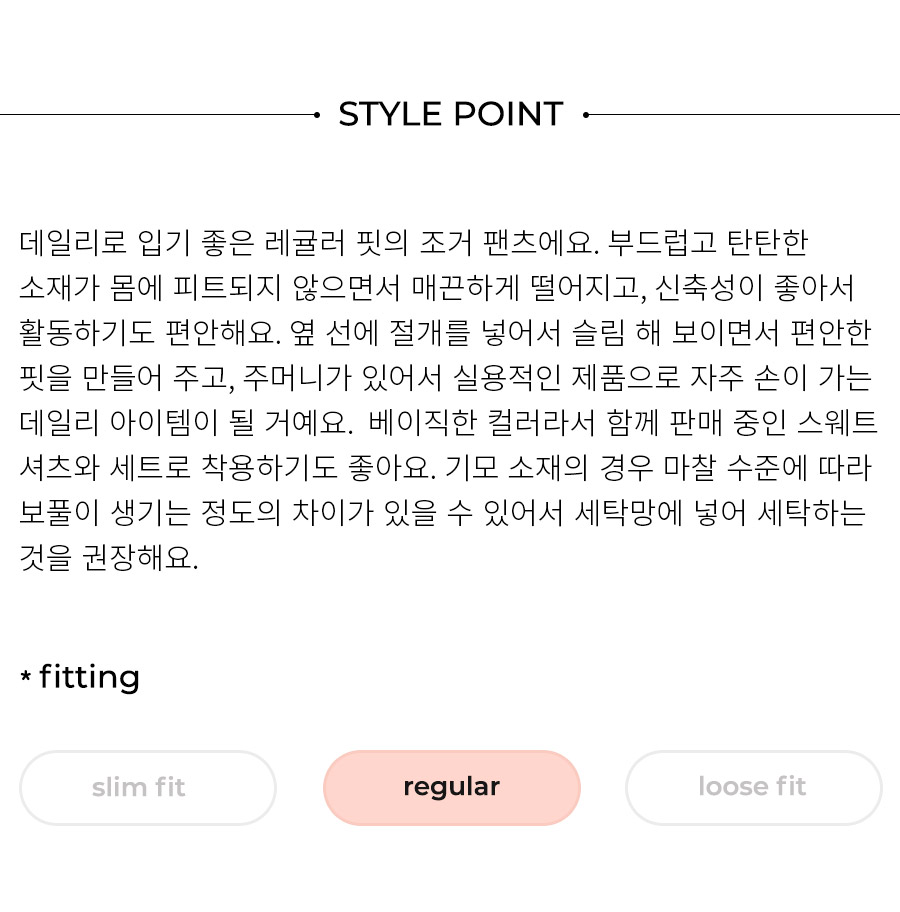 STYLE POINT

데일리로 입기 좋은 레귤러 핏의 조거 팬츠에요. 부드럽고 탄탄한 소재가 몸에 피트되지 않으면서 매끈하게 떨어지고, 신축성이 좋아서 활동하기도 편안해요. 옆 선에 절개를 넣어서 슬림 해 보이면서 편안한 핏을 만들어 주고, 주머니가 있어서 실용적인 제품으로 자주 손이 가는 데일리 아이템이 될 거예요. 베이직한 컬러라서 함께 판매 중인 스웨트 셔츠와 세트로 착용하기도 좋아요. 기모 소재의 경우 마찰 수준에 따라 보풀이 생기는 정도의 차이가 있을 수 있어서 세탁망에 넣어 세탁하는 것을 권장해요.

* fitting

slim fit

regular

loose fit